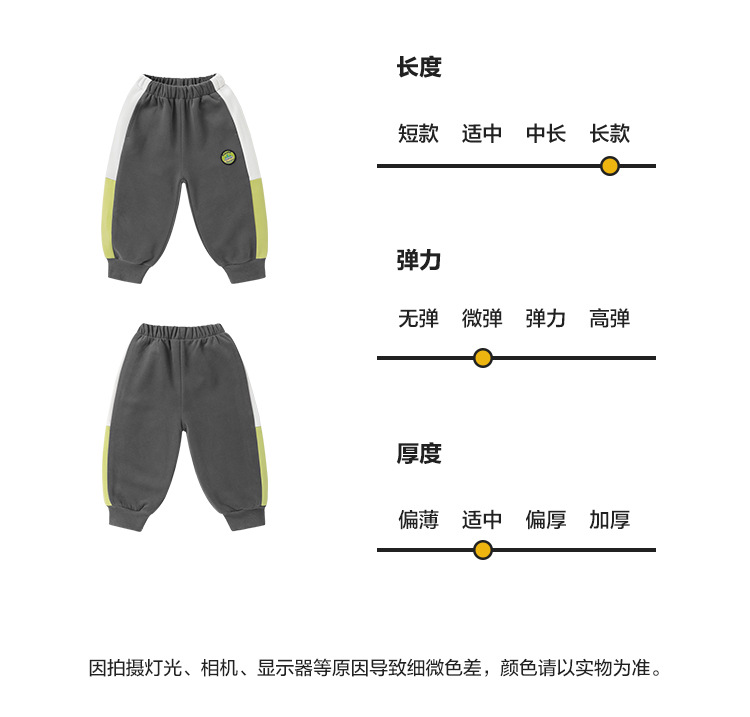 长度

短款 适中 中长 长款

弹力

无弹 微弹 弹力 高弹

厚度

偏薄 适中 偏厚 加厚

因拍摄灯光、相机、显示器等原因导致细微色差，颜色请以实物为准。